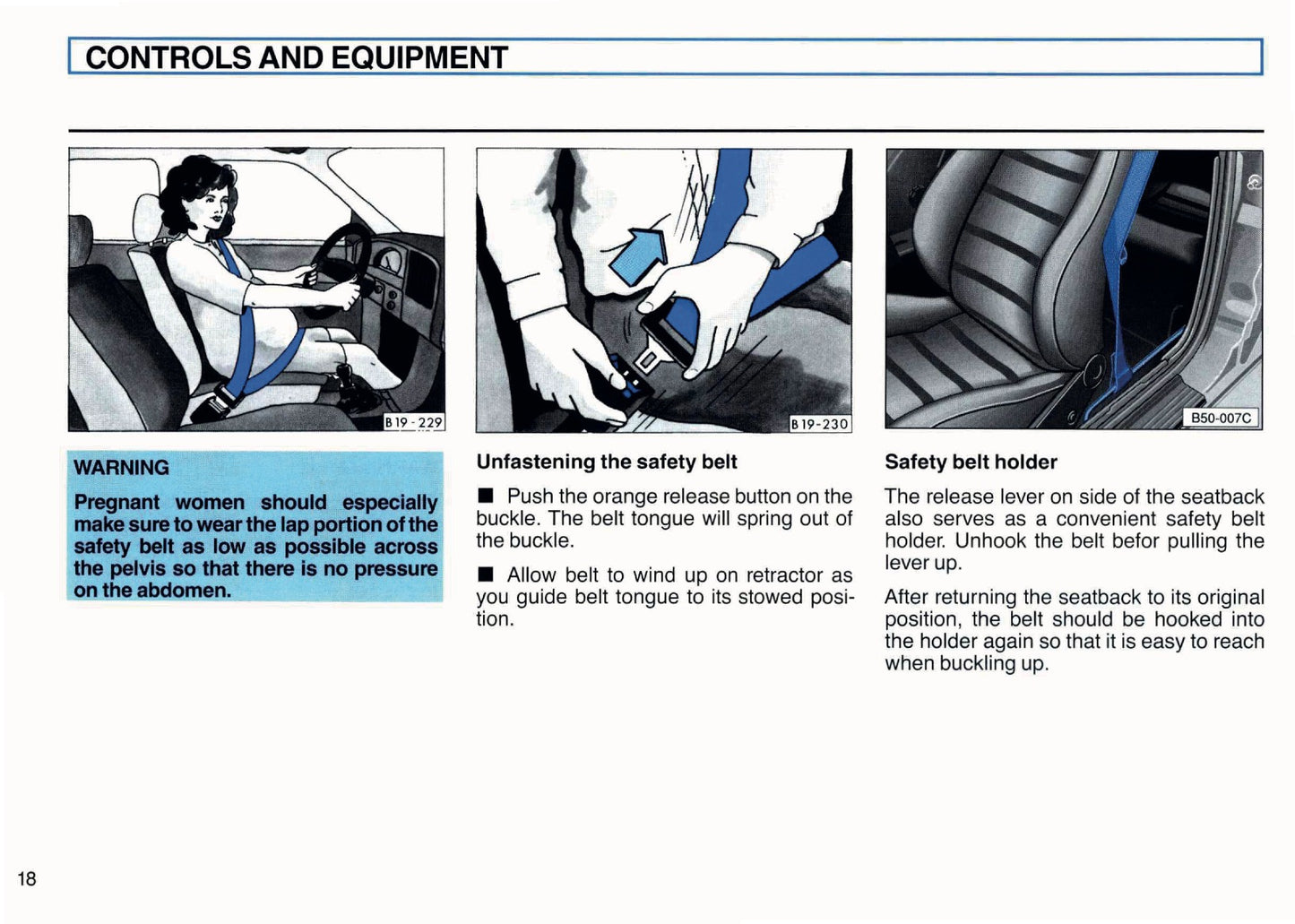 CONTROLS AND EQUIPMENT

B 19 - 229

WARNING

Pregnant women should especially make sure to wear the lap portion of the safety belt as low as possible across the pelvis so that there is no pressure on the abdomen.

B 19-230

Unfastening the safety belt

■ Push the orange release button on the buckle. The belt tongue will spring out of the buckle.

■ Allow belt to wind up on retractor as you guide belt tongue to its stowed position.

B50-007C

Safety belt holder

The release lever on side of the seatback also serves as a convenient safety belt holder. Unhook the belt befor pulling the lever up.

After returning the seatback to its original position, the belt should be hooked into the holder again so that it is easy to reach when buckling up.

18